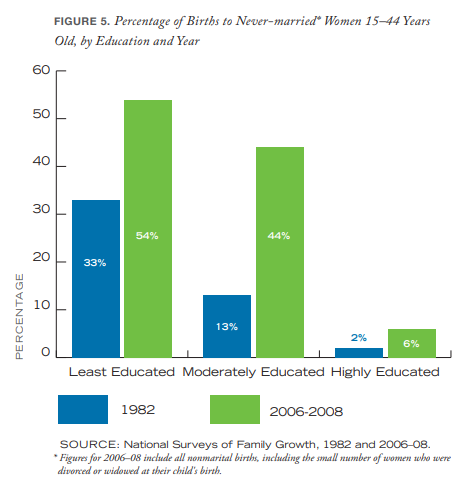 FIGURE 5. Percentage of Births to Never-married* Women 15–44 Years Old, by Education and Year

60
50
40
30
20
10
0

PERCENTAGE

33%
54%
13%
44%
2%
6%

Least Educated Moderately Educated Highly Educated

1982
2006-2008

SOURCE: National Surveys of Family Growth, 1982 and 2006–08.
* Figures for 2006–08 include all nonmarital births, including the small number of women who were divorced or widowed at their child's birth.